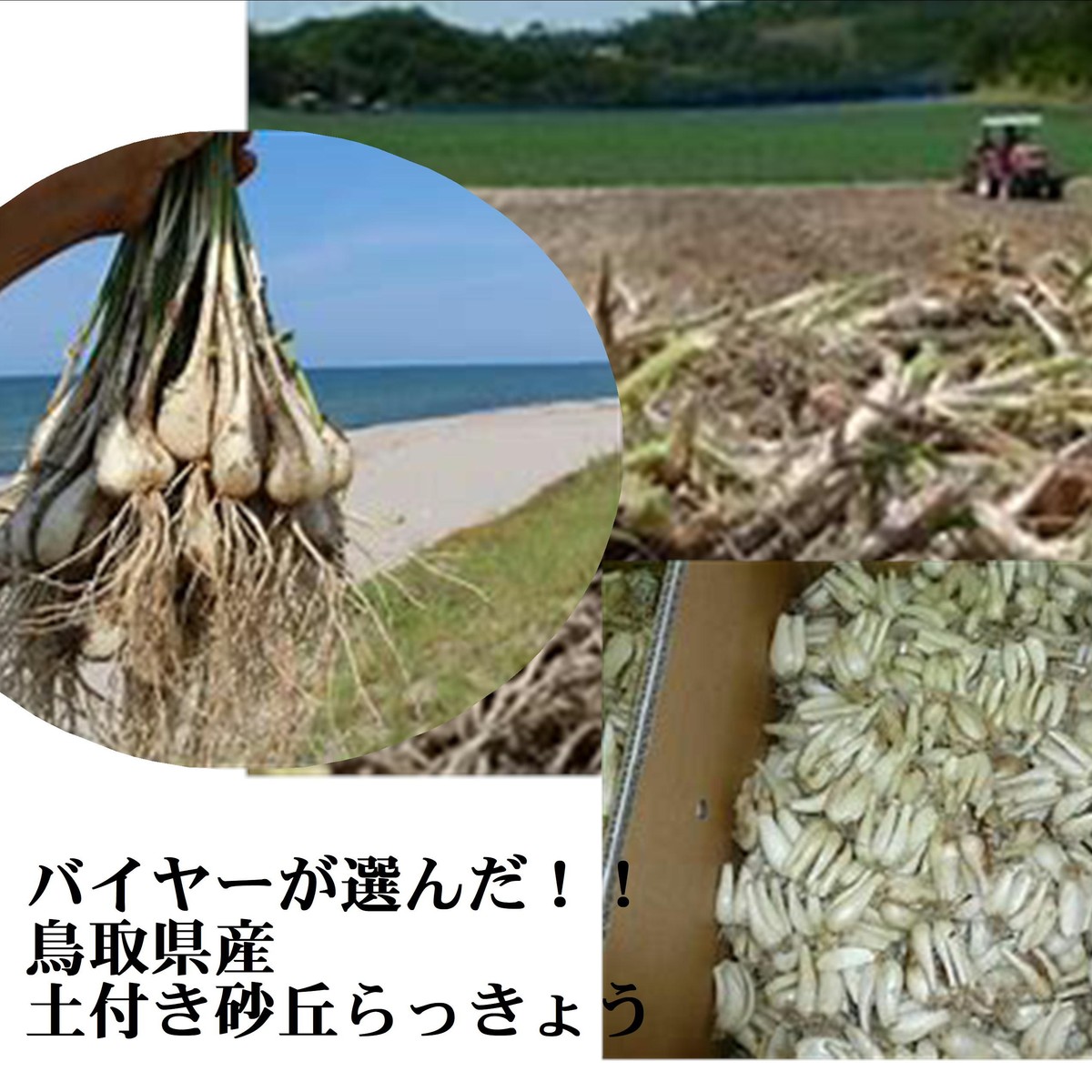 バイヤーが選んだ！！
鳥取県産
土付き砂丘らっきょう